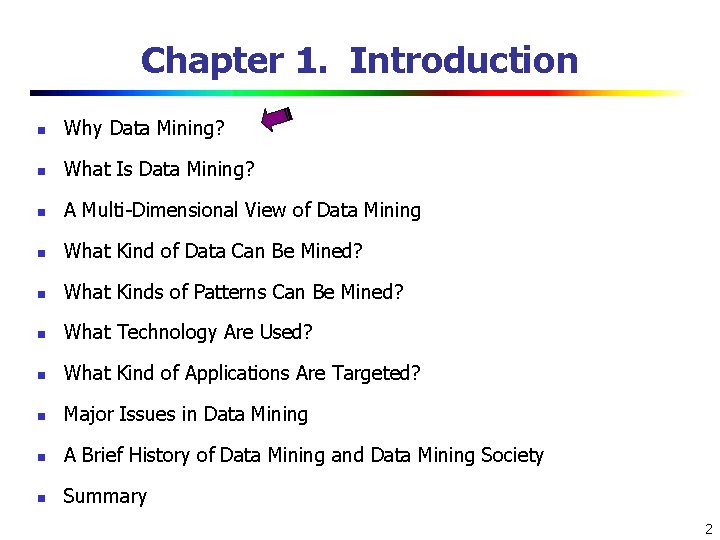 Chapter 1. Introduction

- Why Data Mining?
- What Is Data Mining?
- A Multi-Dimensional View of Data Mining
- What Kind of Data Can Be Mined?
- What Kinds of Patterns Can Be Mined?
- What Technology Are Used?
- What Kind of Applications Are Targeted?
- Major Issues in Data Mining
- A Brief History of Data Mining and Data Mining Society
- Summary

2